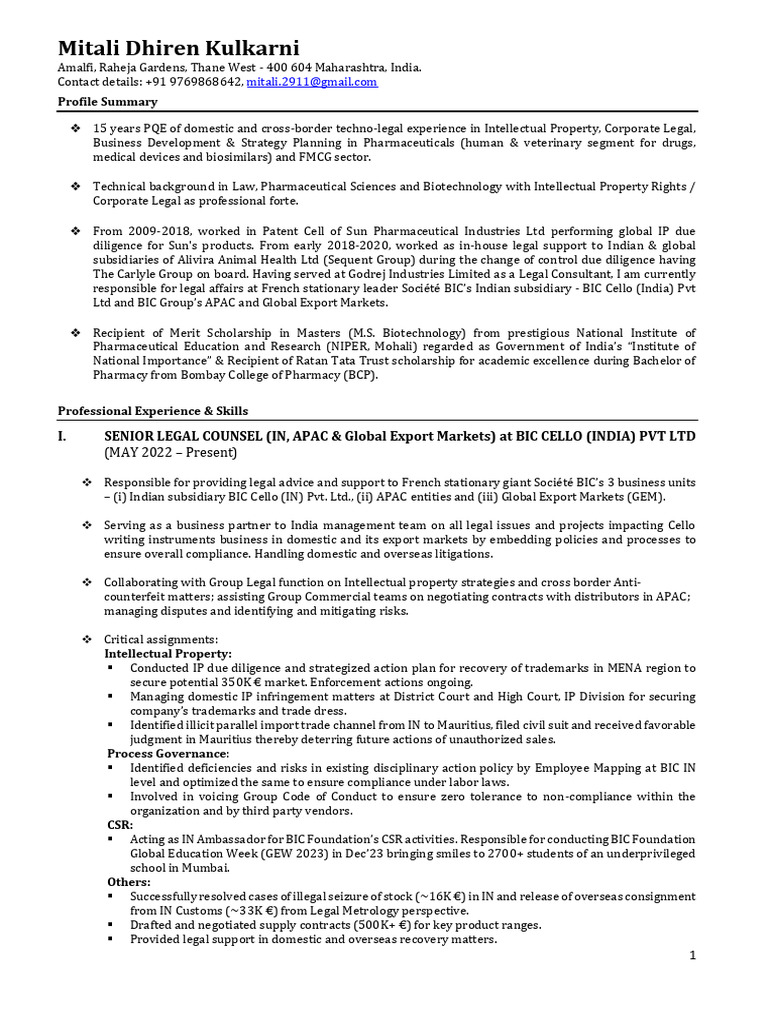 Mitali Dhiren Kulkarni
Amalfi, Raheja Gardens, Thane West - 400 604 Maharashtra, India.
Contact details: +91 9769868642, mitali.2911@gmail.com

Profile Summary

❖ 15 years PQE of domestic and cross-border techno-legal experience in Intellectual Property, Corporate Legal, Business Development & Strategy Planning in Pharmaceuticals (human & veterinary segment for drugs, medical devices and biosimilars) and FMCG sector.

❖ Technical background in Law, Pharmaceutical Sciences and Biotechnology with Intellectual Property Rights / Corporate Legal as professional forte.

❖ From 2009-2018, worked in Patent Cell of Sun Pharmaceutical Industries Ltd performing global IP due diligence for Sun's products. From early 2018-2020, worked as in-house legal support to Indian & global subsidiaries of Alivira Animal Health Ltd (Sequent Group) during the change of control due diligence having The Carlyle Group on board. Having served at Godrej Industries Limited as a Legal Consultant, I am currently responsible for legal affairs at French stationary leader Société BIC's Indian subsidiary - BIC Cello (India) Pvt Ltd and BIC Group's APAC and Global Export Markets.

❖ Recipient of Merit Scholarship in Masters (M.S. Biotechnology) from prestigious National Institute of Pharmaceutical Education and Research (NIPER, Mohali) regarded as Government of India's "Institute of National Importance" & Recipient of Ratan Tata Trust scholarship for academic excellence during Bachelor of Pharmacy from Bombay College of Pharmacy (BCP).

Professional Experience & Skills

I. SENIOR LEGAL COUNSEL (IN, APAC & Global Export Markets) at BIC CELLO (INDIA) PVT LTD (MAY 2022 – Present)

❖ Responsible for providing legal advice and support to French stationary giant Société BIC's 3 business units – (i) Indian subsidiary BIC Cello (IN) Pvt. Ltd., (ii) APAC entities and (iii) Global Export Markets (GEM).

❖ Serving as a business partner to India management team on all legal issues and projects impacting Cello writing instruments business in domestic and its export markets by embedding policies and processes to ensure overall compliance. Handling domestic and overseas litigations.

❖ Collaborating with Group Legal function on Intellectual property strategies and cross border Anti-counterfeit matters; assisting Group Commercial teams on negotiating contracts with distributors in APAC; managing disputes and identifying and mitigating risks.

❖ Critical assignments:
Intellectual Property:
▪ Conducted IP due diligence and strategized action plan for recovery of trademarks in MENA region to secure potential 350K € market. Enforcement actions ongoing.
▪ Managing domestic IP infringement matters at District Court and High Court, IP Division for securing company's trademarks and trade dress.
▪ Identified illicit parallel import trade channel from IN to Mauritius, filed civil suit and received favorable judgment in Mauritius thereby deterring future actions of unauthorized sales.
Process Governance:
▪ Identified deficiencies and risks in existing disciplinary action policy by Employee Mapping at BIC IN level and optimized the same to ensure compliance under labor laws.
▪ Involved in voicing Group Code of Conduct to ensure zero tolerance to non-compliance within the organization and by third party vendors.
CSR:
▪ Acting as IN Ambassador for BIC Foundation's CSR activities. Responsible for conducting BIC Foundation Global Education Week (GEW 2023) in Dec'23 bringing smiles to 2700+ students of an underprivileged school in Mumbai.
Others:
▪ Successfully resolved cases of illegal seizure of stock (~16K €) in IN and release of overseas consignment from IN Customs (~33K €) from Legal Metrology perspective.
▪ Drafted and negotiated supply contracts (500K+ €) for key product ranges.
▪ Provided legal support in domestic and overseas recovery matters.

1